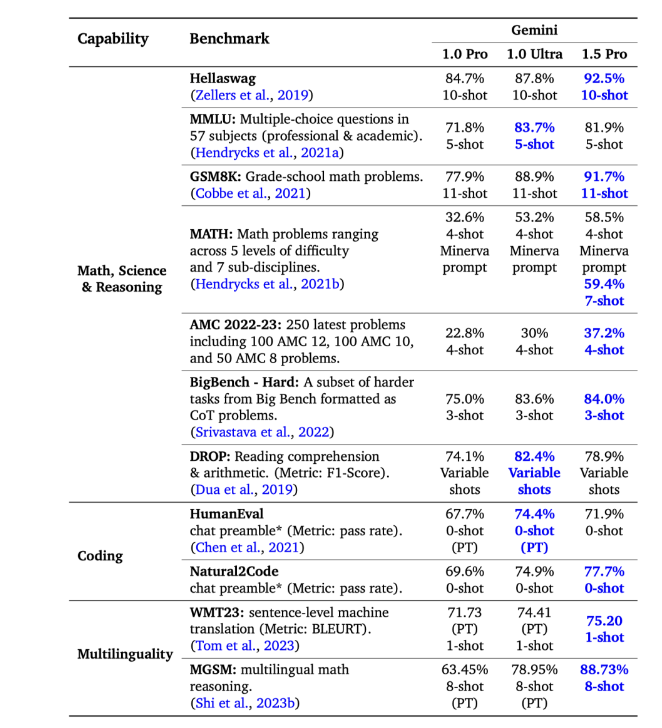 | Capability | Benchmark | Gemini 1.0 Pro | Gemini 1.0 Ultra | Gemini 1.5 Pro |
|---|---|---|---|---|
| Math, Science & Reasoning | **Hellaswag** (Zellers et al., 2019) | 84.7% 10-shot | 87.8% 10-shot | **92.5% 10-shot** |
| | **MMLU:** Multiple-choice questions in 57 subjects (professional & academic). (Hendrycks et al., 2021a) | 71.8% 5-shot | **83.7% 5-shot** | 81.9% 5-shot |
| | **GSM8K:** Grade-school math problems. (Cobbe et al., 2021) | 77.9% 11-shot | 88.9% 11-shot | **91.7% 11-shot** |
| | **MATH:** Math problems ranging across 5 levels of difficulty and 7 sub-disciplines. (Hendrycks et al., 2021b) | 32.6% 4-shot Minerva prompt | 53.2% 4-shot Minerva prompt | 58.5% 4-shot Minerva prompt **59.4% 7-shot** |
| | **AMC 2022-23:** 250 latest problems including 100 AMC 12, 100 AMC 10, and 50 AMC 8 problems. | 22.8% 4-shot | 30% 4-shot | **37.2% 4-shot** |
| | **BigBench - Hard:** A subset of harder tasks from Big Bench formatted as CoT problems. (Srivastava et al., 2022) | 75.0% 3-shot | 83.6% 3-shot | **84.0% 3-shot** |
| | **DROP:** Reading comprehension & arithmetic. (Metric: F1-Score). (Dua et al., 2019) | 74.1% Variable shots | **82.4% Variable shots** | 78.9% Variable shots |
| Coding | **HumanEval** chat preamble* (Metric: pass rate). (Chen et al., 2021) | 67.7% 0-shot (PT) | **74.4% 0-shot (PT)** | 71.9% 0-shot |
| | **Natural2Code** chat preamble* (Metric: pass rate). | 69.6% 0-shot | 74.9% 0-shot | **77.7% 0-shot** |
| Multilinguality | **WMT23:** sentence-level machine translation (Metric: BLEURT). (Tom et al., 2023) | 71.73 (PT) 1-shot | 74.41 (PT) 1-shot | **75.20 1-shot** |
| | **MGSM:** multilingual math reasoning. (Shi et al., 2023b) | 63.45% 8-shot (PT) | 78.95% 8-shot (PT) | **88.73% 8-shot** |